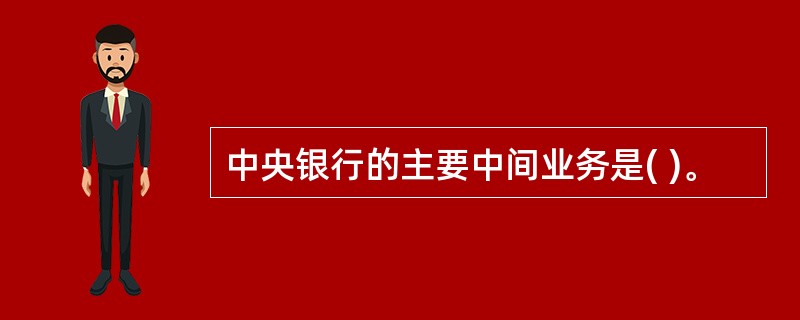 中央银行的主要中间业务是( )。